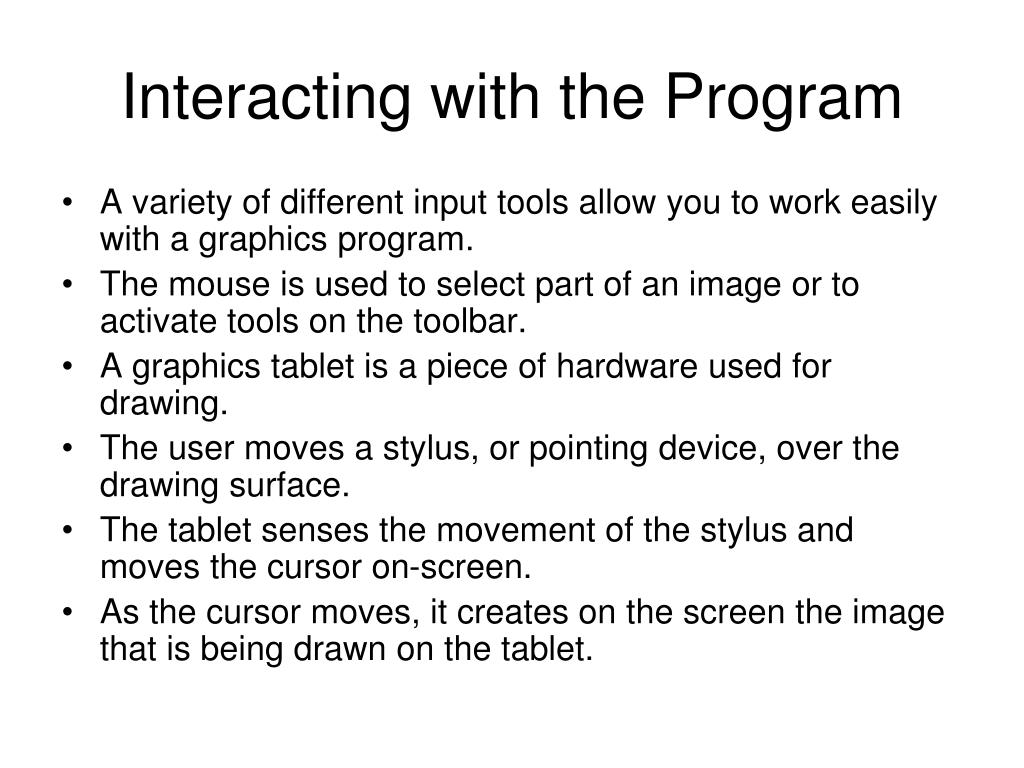 Interacting with the Program

• A variety of different input tools allow you to work easily with a graphics program.
• The mouse is used to select part of an image or to activate tools on the toolbar.
• A graphics tablet is a piece of hardware used for drawing.
• The user moves a stylus, or pointing device, over the drawing surface.
• The tablet senses the movement of the stylus and moves the cursor on-screen.
• As the cursor moves, it creates on the screen the image that is being drawn on the tablet.